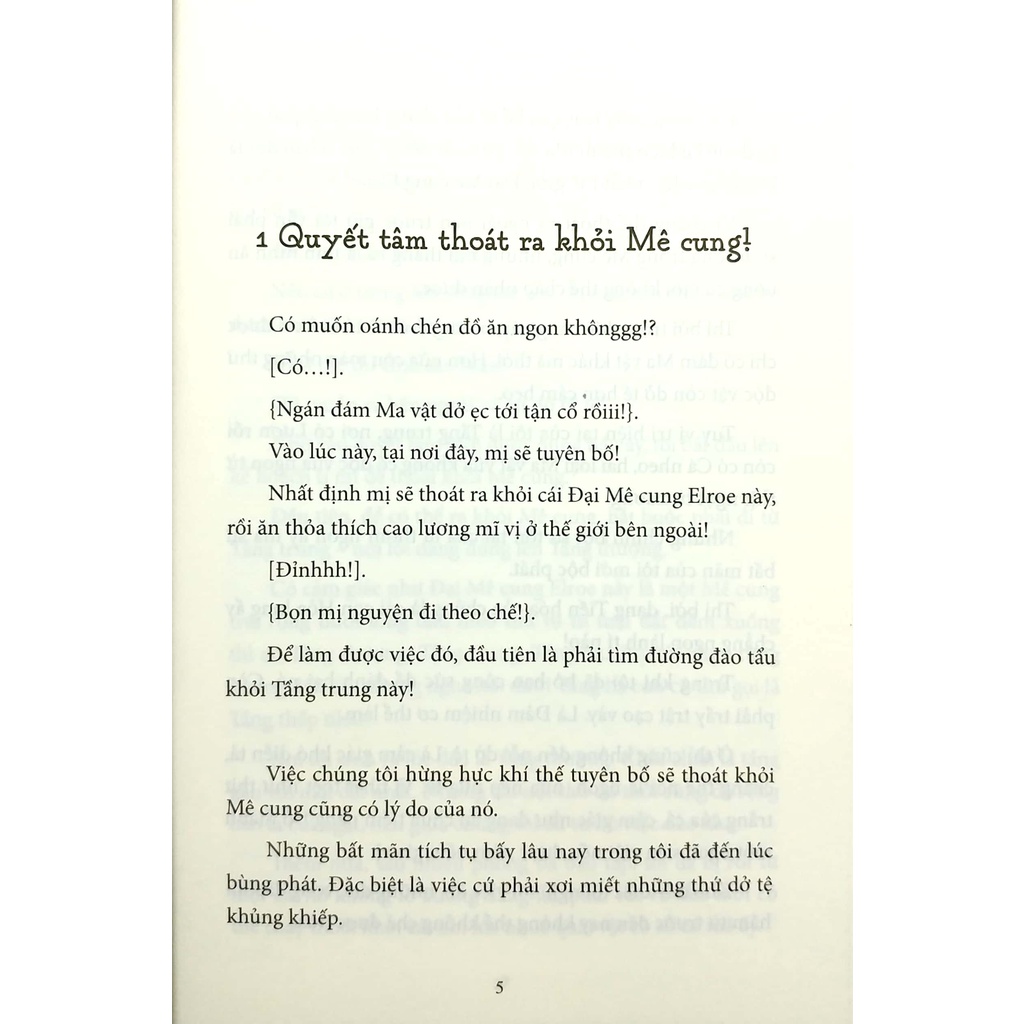 1 Quyết tâm thoát ra khỏi Mê cung!

Có muốn oánh chén đồ ăn ngon khônggg!?

[Có…!].

{Ngán đám Ma vật dở ẹc tới tận cổ rồiii!}.

Vào lúc này, tại nơi đây, mị sẽ tuyên bố!

Nhất định mị sẽ thoát ra khỏi cái Đại Mê cung Elroe này, rồi ăn thỏa thích cao lương mĩ vị ở thế giới bên ngoài!

[Đỉnhhh!].

{Bọn mị nguyện đi theo chế!}.

Để làm được việc đó, đầu tiên là phải tìm đường đào tẩu khỏi Tầng trung này!

Việc chúng tôi hừng hực khí thế tuyên bố sẽ thoát khỏi Mê cung cũng có lý do của nó.

Những bất mãn tích tụ bấy lâu nay trong tôi đã đến lúc bùng phát. Đặc biệt là việc cứ phải xơi miết những thứ dở tệ khủng khiếp.

5